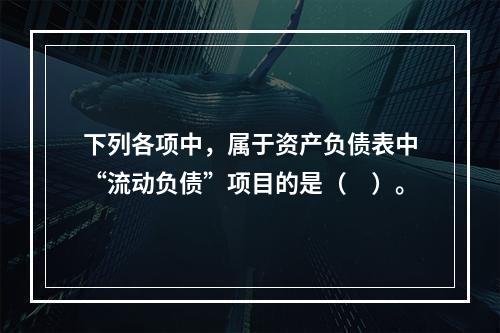 下列各项中，属于资产负债表中“流动负债”项目的是（　）。